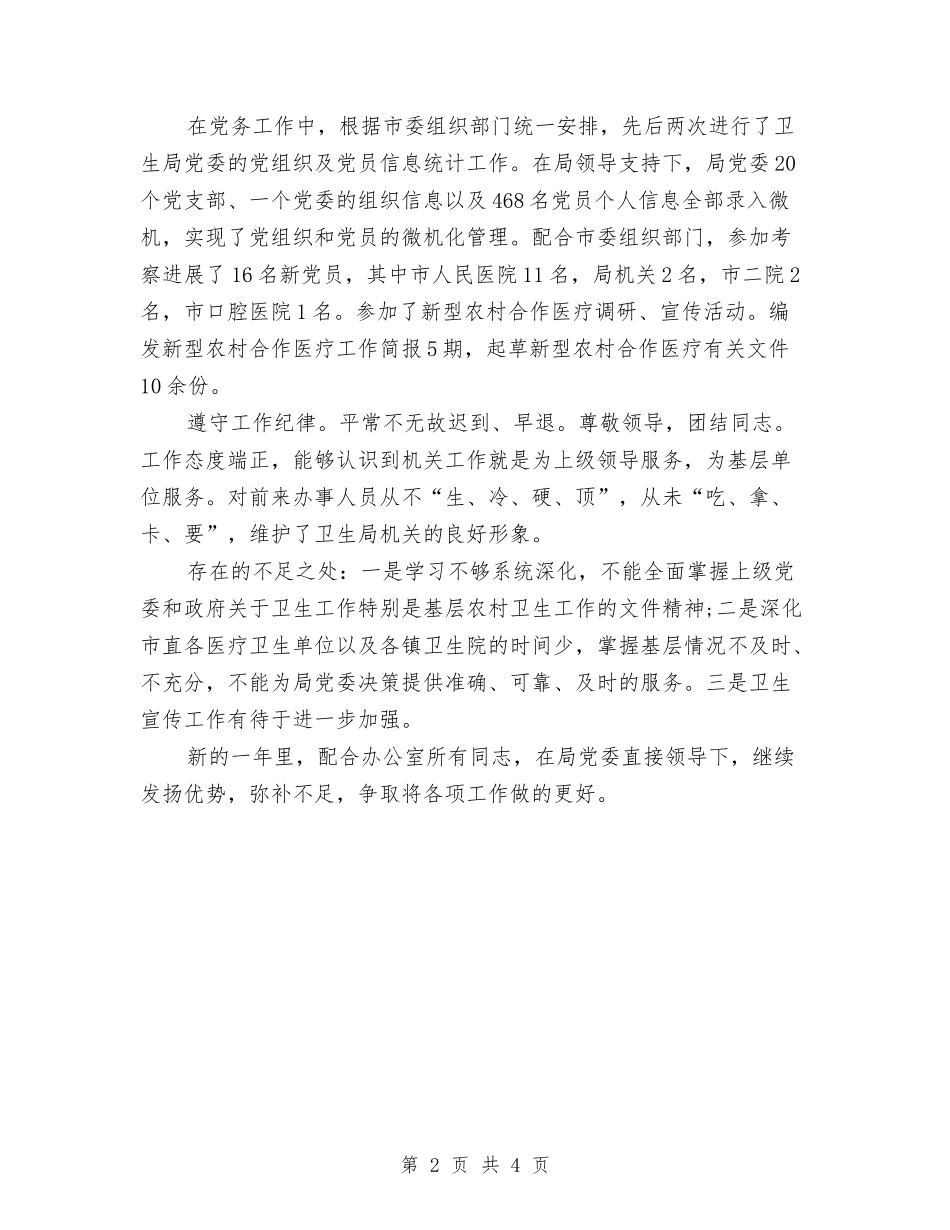 在党务工作中，根据市委组织部门统一安排，先后两次进行了卫生局党委的党组织及党员信息统计工作。在局领导支持下，局党委20个党支部、一个党委的组织信息以及468名党员个人信息全部录入微机，实现了党组织和党员的微机化管理。配合市委组织部门，参加考察进展了16名新党员，其中市人民医院11名，局机关2名，市二院2名，市口腔医院1名。参加了新型农村合作医疗调研、宣传活动。编发新型农村合作医疗工作简报5期，起草新型农村合作医疗有关文件10余份。

遵守工作纪律。平常不无故迟到、早退。尊敬领导，团结同志。工作态度端正，能够认识到机关工作就是为上级领导服务，为基层单位服务。对前来办事人员从不“生、冷、硬、顶”，从未“吃、拿、卡、要”，维护了卫生局机关的良好形象。

存在的不足之处：一是学习不够系统深化，不能全面掌握上级党委和政府关于卫生工作特别是基层农村卫生工作的文件精神;二是深化市直各医疗卫生单位以及各镇卫生院的时间少，掌握基层情况不及时、不充分，不能为局党委决策提供准确、可靠、及时的服务。三是卫生宣传工作有待于进一步加强。

新的一年里，配合办公室所有同志，在局党委直接领导下，继续发扬优势，弥补不足，争取将各项工作做的更好。

第 2 页 共 4 页